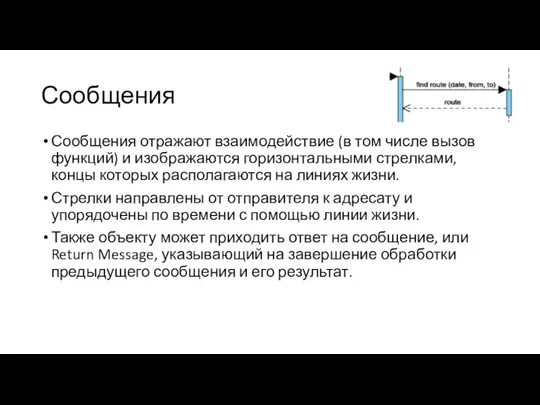 Сообщения

find route (date, from, to)

route

• Сообщения отражают взаимодействие (в том числе вызов функций) и изображаются горизонтальными стрелками, концы которых располагаются на линиях жизни.

• Стрелки направлены от отправителя к адресату и упорядочены по времени с помощью линии жизни.

• Также объекту может приходить ответ на сообщение, или Return Message, указывающий на завершение обработки предыдущего сообщения и его результат.